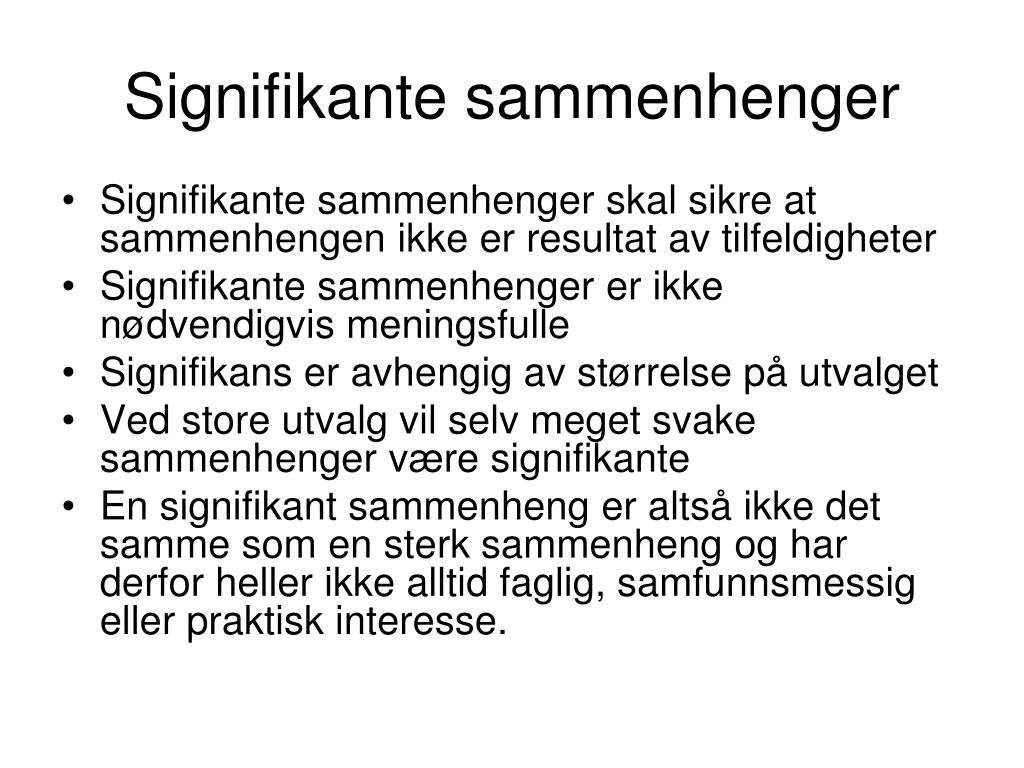 Signifikante sammenhenger

• Signifikante sammenhenger skal sikre at sammenhengen ikke er resultat av tilfeldigheter
• Signifikante sammenhenger er ikke nødvendigvis meningsfulle
• Signifikans er avhengig av størrelse på utvalget
• Ved store utvalg vil selv meget svake sammenhenger være signifikante
• En signifikant sammenheng er altså ikke det samme som en sterk sammenheng og har derfor heller ikke alltid faglig, samfunnsmessig eller praktisk interesse.